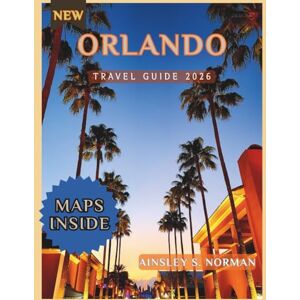 NEW

ORLANDO

TRAVEL GUIDE 2026

MAPS INSIDE

AINSLEY S. NORMAN